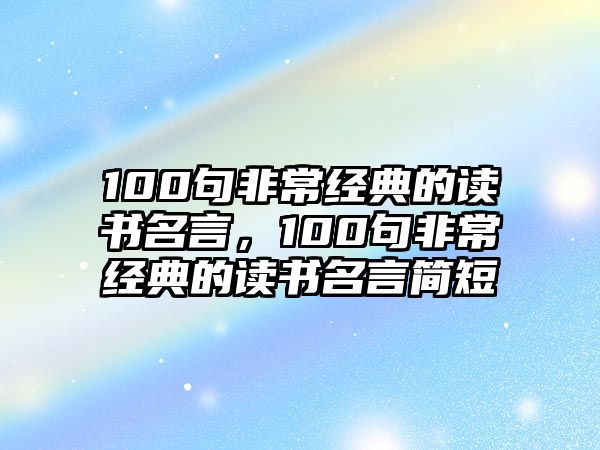 100句非常经典的读书名言，100句非常经典的读书名言简短